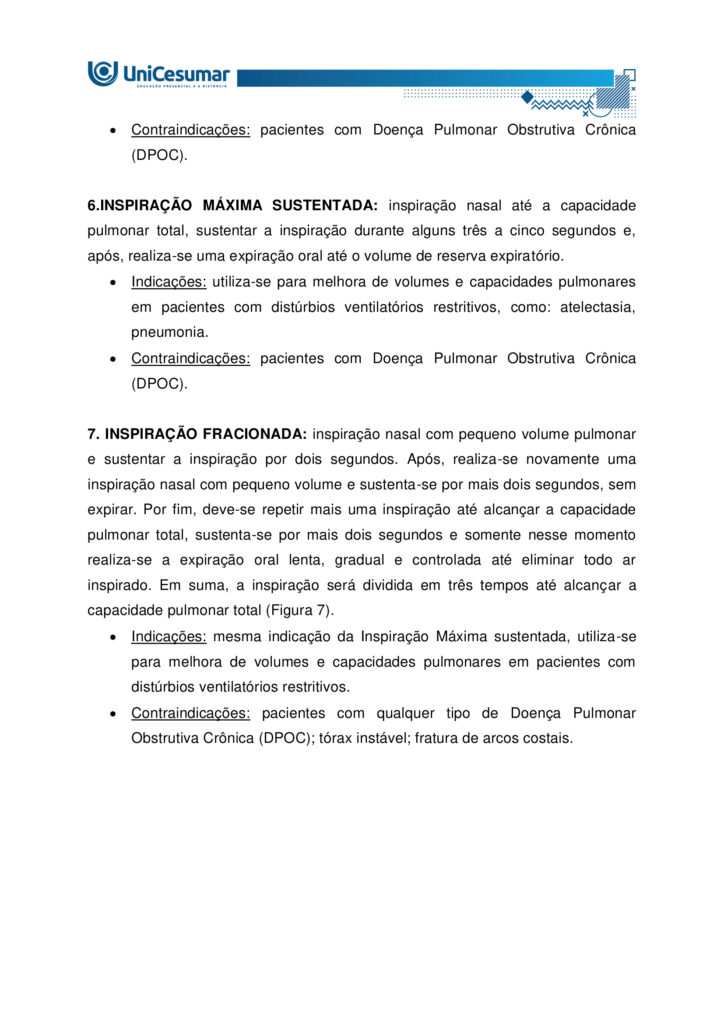 UniCesumar
EDUCAÇÃO PRESENCIAL E A DISTÂNCIA

• Contraindicações: pacientes com Doença Pulmonar Obstrutiva Crônica (DPOC).

6.INSPIRAÇÃO MÁXIMA SUSTENTADA: inspiração nasal até a capacidade pulmonar total, sustentar a inspiração durante alguns três a cinco segundos e, após, realiza-se uma expiração oral até o volume de reserva expiratório.

• Indicações: utiliza-se para melhora de volumes e capacidades pulmonares em pacientes com distúrbios ventilatórios restritivos, como: atelectasia, pneumonia.
• Contraindicações: pacientes com Doença Pulmonar Obstrutiva Crônica (DPOC).

7. INSPIRAÇÃO FRACIONADA: inspiração nasal com pequeno volume pulmonar e sustentar a inspiração por dois segundos. Após, realiza-se novamente uma inspiração nasal com pequeno volume e sustenta-se por mais dois segundos, sem expirar. Por fim, deve-se repetir mais uma inspiração até alcançar a capacidade pulmonar total, sustenta-se por mais dois segundos e somente nesse momento realiza-se a expiração oral lenta, gradual e controlada até eliminar todo ar inspirado. Em suma, a inspiração será dividida em três tempos até alcançar a capacidade pulmonar total (Figura 7).

• Indicações: mesma indicação da Inspiração Máxima sustentada, utiliza-se para melhora de volumes e capacidades pulmonares em pacientes com distúrbios ventilatórios restritivos.
• Contraindicações: pacientes com qualquer tipo de Doença Pulmonar Obstrutiva Crônica (DPOC); tórax instável; fratura de arcos costais.